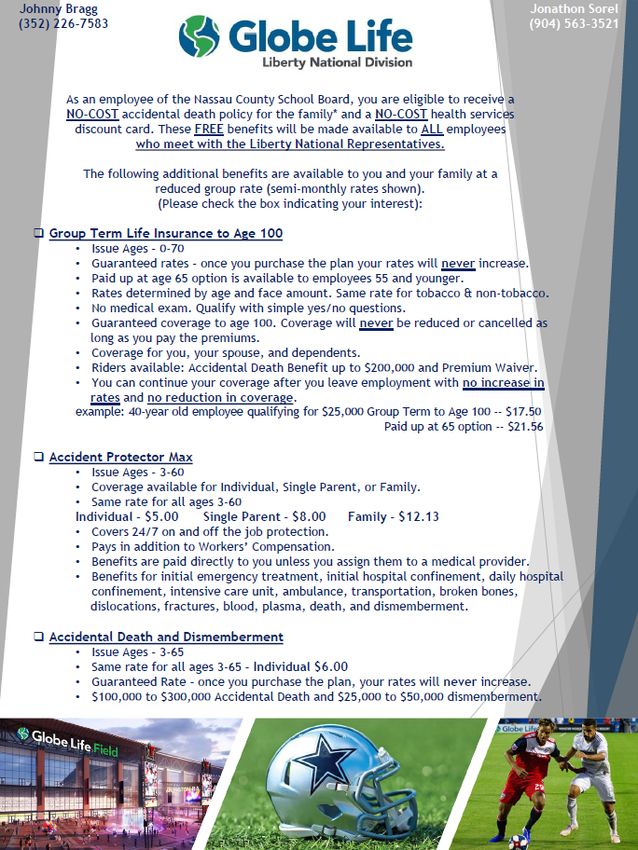 Johnny Bragg
(352) 226-7583

Jonathon Sorel
(904) 563-3521

Globe Life
Liberty National Division

As an employee of the Nassau County School Board, you are eligible to receive a NO-COST accidental death policy for the family* and a NO-COST health services discount card. These FREE benefits will be made available to ALL employees who meet with the Liberty National Representatives.

The following additional benefits are available to you and your family at a reduced group rate (semi-monthly rates shown).
(Please check the box indicating your interest):

❑ Group Term Life Insurance to Age 100
• Issue Ages - 0-70
• Guaranteed rates - once you purchase the plan your rates will never increase.
• Paid up at age 65 option is available to employees 55 and younger.
• Rates determined by age and face amount. Same rate for tobacco & non-tobacco.
• No medical exam. Qualify with simple yes/no questions.
• Guaranteed coverage to age 100. Coverage will never be reduced or cancelled as long as you pay the premiums.
• Coverage for you, your spouse, and dependents.
• Riders available: Accidental Death Benefit up to $200,000 and Premium Waiver.
• You can continue your coverage after you leave employment with no increase in rates and no reduction in coverage.
example: 40-year old employee qualifying for $25,000 Group Term to Age 100 -- $17.50
Paid up at 65 option -- $21.56

❑ Accident Protector Max
• Issue Ages - 3-60
• Coverage available for Individual, Single Parent, or Family.
• Same rate for all ages 3-60
Individual - $5.00 Single Parent - $8.00 Family - $12.13
• Covers 24/7 on and off the job protection.
• Pays in addition to Workers' Compensation.
• Benefits are paid directly to you unless you assign them to a medical provider.
• Benefits for initial emergency treatment, initial hospital confinement, daily hospital confinement, intensive care unit, ambulance, transportation, broken bones, dislocations, fractures, blood, plasma, death, and dismemberment.

❑ Accidental Death and Dismemberment
• Issue Ages - 3-65
• Same rate for all ages 3-65 - Individual $6.00
• Guaranteed Rate - once you purchase the plan, your rates will never increase.
• $100,000 to $300,000 Accidental Death and $25,000 to $50,000 dismemberment.

Globe Life Field

Globe Life